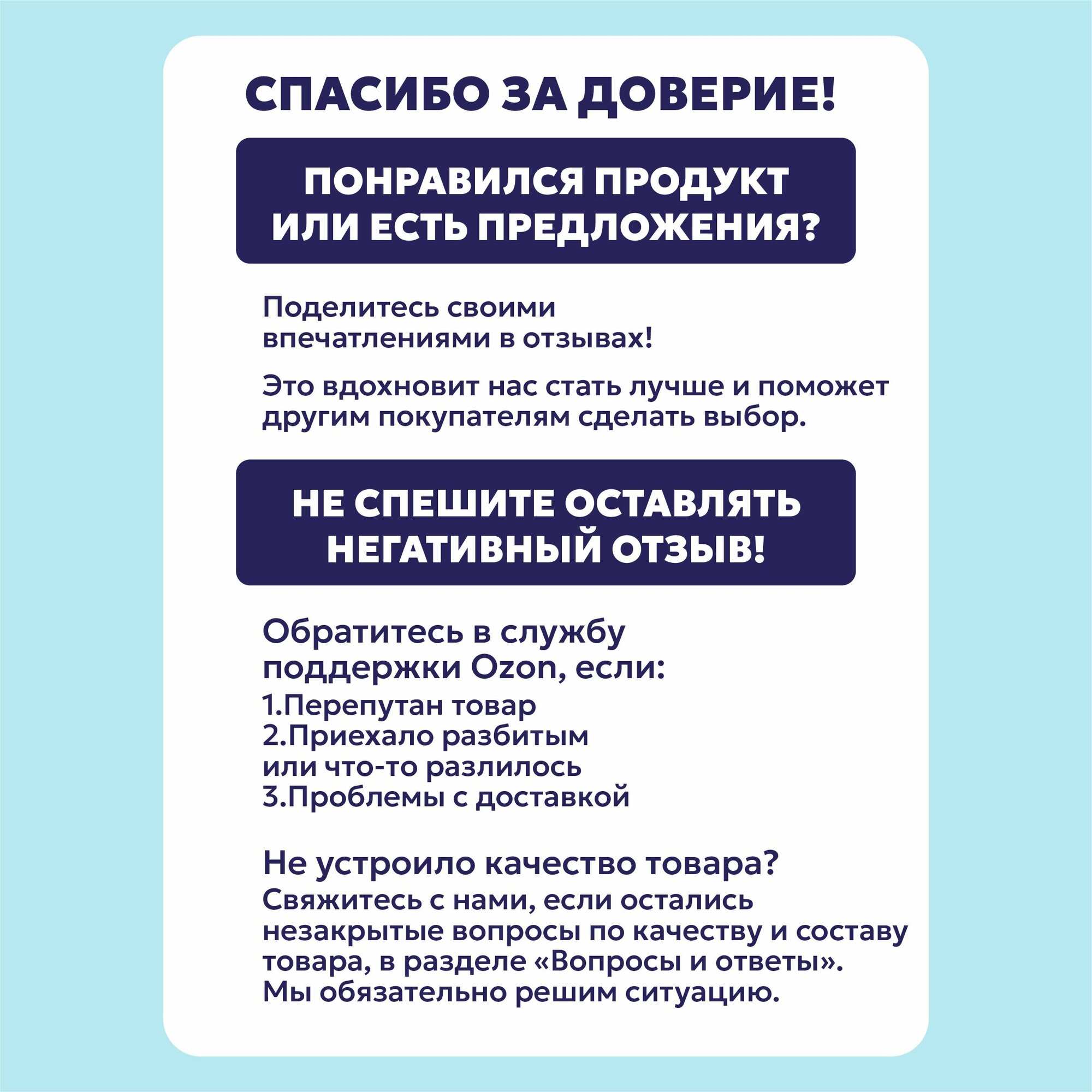 СПАСИБО ЗА ДОВЕРИЕ!

ПОНРАВИЛСЯ ПРОДУКТ ИЛИ ЕСТЬ ПРЕДЛОЖЕНИЯ?

Поделитесь своими впечатлениями в отзывах!

Это вдохновит нас стать лучше и поможет другим покупателям сделать выбор.

НЕ СПЕШИТЕ ОСТАВЛЯТЬ НЕГАТИВНЫЙ ОТЗЫВ!

Обратитесь в службу поддержки Ozon, если:
1.Перепутан товар
2.Приехало разбитым или что-то разлилось
3.Проблемы с доставкой

Не устроило качество товара?
Свяжитесь с нами, если остались незакрытые вопросы по качеству и составу товара, в разделе «Вопросы и ответы». Мы обязательно решим ситуацию.